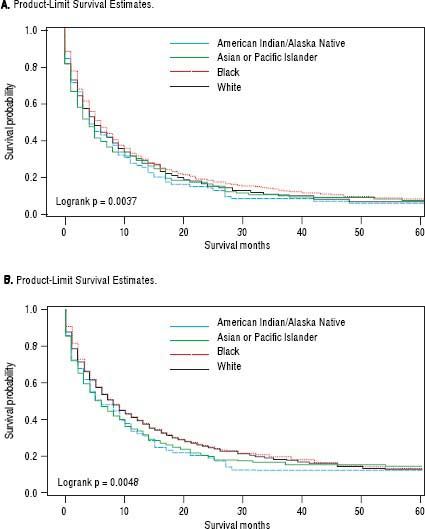 A. Product-Limit Survival Estimates.

1.0
0.8
0.6
0.4
0.2
0.0

Survival probability

American Indian/Alaska Native
Asian or Pacific Islander
Black
White

Logrank p = 0.0037

0
10
20
30
40
50
60

Survival months

B. Product-Limit Survival Estimates.

1.0
0.8
0.6
0.4
0.2
0.0

Survival probability

American Indian/Alaska Native
Asian or Pacific Islander
Black
White

Logrank p = 0.0048

0
10
20
30
40
50
60

Survival months